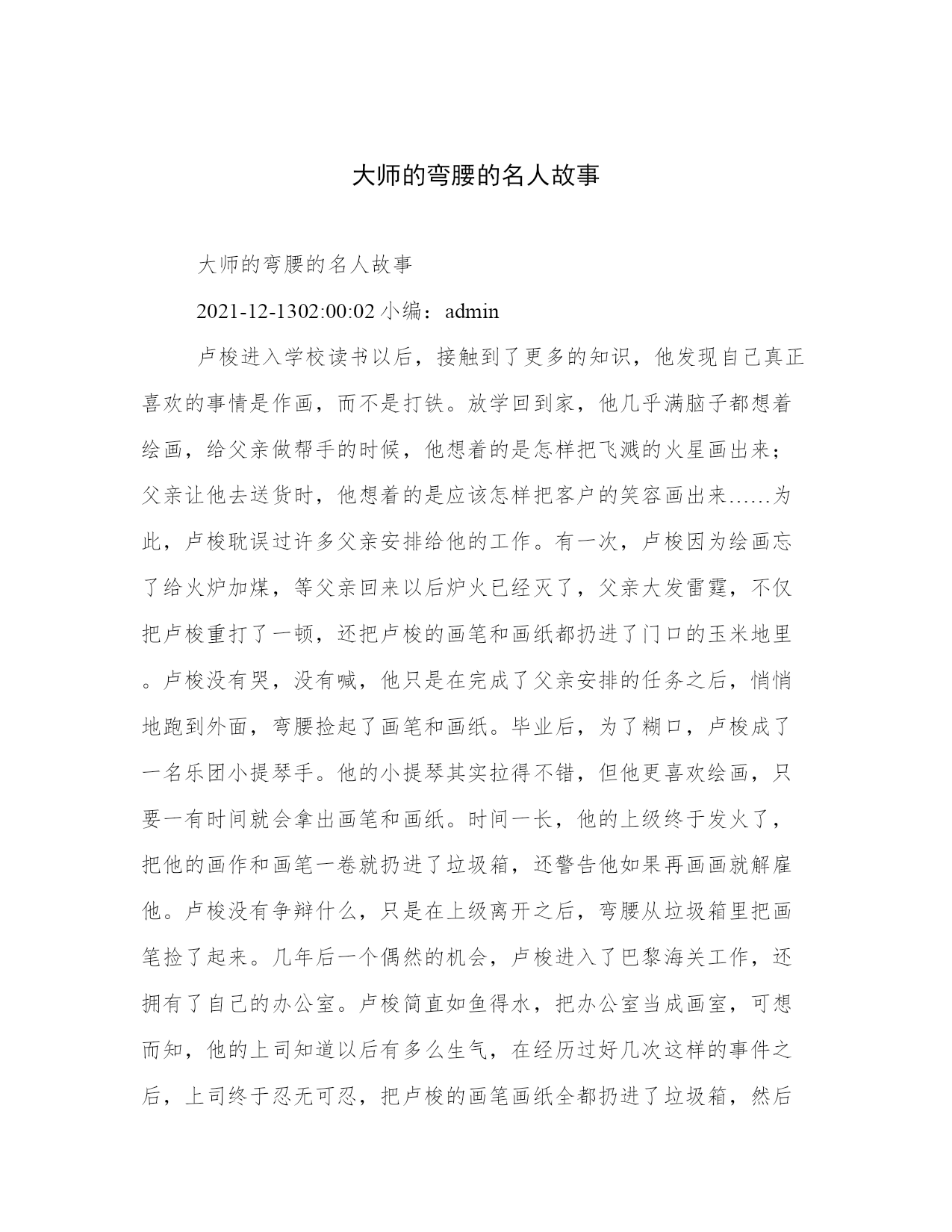 大师的弯腰的名人故事

大师的弯腰的名人故事

2021-12-1302:00:02 小编：admin

卢梭进入学校读书以后，接触到了更多的知识，他发现自己真正喜欢的事情是作画，而不是打铁。放学回到家，他几乎满脑子都想着绘画，给父亲做帮手的时候，他想着的是怎样把飞溅的火星画出来；父亲让他去送货时，他想着的是应该怎样把客户的笑容画出来……为此，卢梭耽误过许多父亲安排给他的工作。有一次，卢梭因为绘画忘了给火炉加煤，等父亲回来以后炉火已经灭了，父亲大发雷霆，不仅把卢梭重打了一顿，还把卢梭的画笔和画纸都扔进了门口的玉米地里。卢梭没有哭，没有喊，他只是在完成了父亲安排的任务之后，悄悄地跑到外面，弯腰捡起了画笔和画纸。毕业后，为了糊口，卢梭成了一名乐团小提琴手。他的小提琴其实拉得不错，但他更喜欢绘画，只要一有时间就会拿出画笔和画纸。时间一长，他的上级终于发火了，把他的画作和画笔一卷就扔进了垃圾箱，还警告他如果再画画就解雇他。卢梭没有争辩什么，只是在上级离开之后，弯腰从垃圾箱里把画笔捡了起来。几年后一个偶然的机会，卢梭进入了巴黎海关工作，还拥有了自己的办公室。卢梭简直如鱼得水，把办公室当成画室，可想而知，他的上司知道以后有多么生气，在经历过好几次这样的事件之后，上司终于忍无可忍，把卢梭的画笔画纸全都扔进了垃圾箱，然后